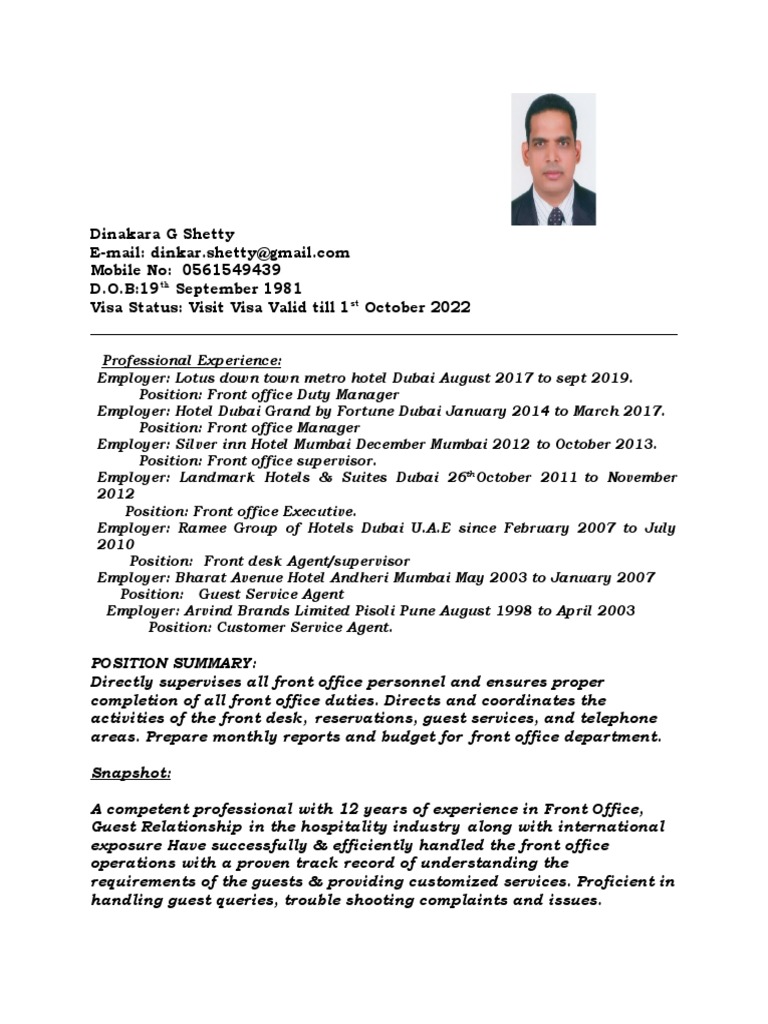 Dinakara G Shetty
E-mail: dinkar.shetty@gmail.com
Mobile No: 0561549439
D.O.B:19$^{th}$ September 1981
Visa Status: Visit Visa Valid till 1$^{st}$ October 2022

Professional Experience:
Employer: Lotus down town metro hotel Dubai August 2017 to sept 2019.
Position: Front office Duty Manager
Employer: Hotel Dubai Grand by Fortune Dubai January 2014 to March 2017.
Position: Front office Manager
Employer: Silver inn Hotel Mumbai December Mumbai 2012 to October 2013.
Position: Front office supervisor.
Employer: Landmark Hotels & Suites Dubai 26$^{th}$October 2011 to November 2012
Position: Front office Executive.
Employer: Ramee Group of Hotels Dubai U.A.E since February 2007 to July 2010
Position: Front desk Agent/supervisor
Employer: Bharat Avenue Hotel Andheri Mumbai May 2003 to January 2007
Position: Guest Service Agent
Employer: Arvind Brands Limited Pisoli Pune August 1998 to April 2003
Position: Customer Service Agent.

POSITION SUMMARY:
Directly supervises all front office personnel and ensures proper completion of all front office duties. Directs and coordinates the activities of the front desk, reservations, guest services, and telephone areas. Prepare monthly reports and budget for front office department.

Snapshot:

A competent professional with 12 years of experience in Front Office, Guest Relationship in the hospitality industry along with international exposure Have successfully & efficiently handled the front office operations with a proven track record of understanding the requirements of the guests & providing customized services. Proficient in handling guest queries, trouble shooting complaints and issues.